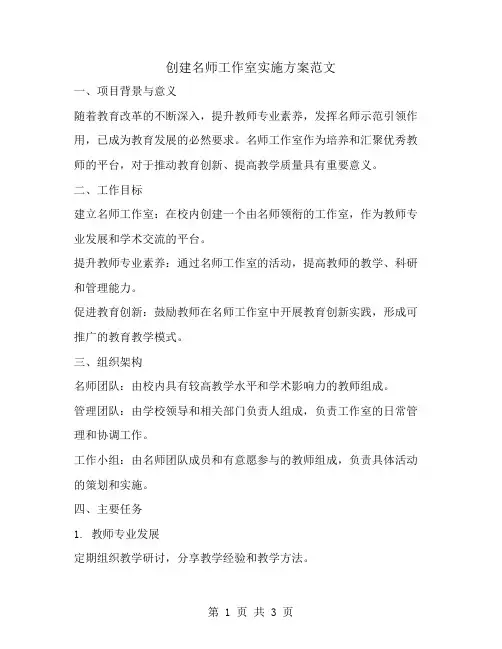 创建名师工作室实施方案范文

一、项目背景与意义

随着教育改革的不断深入，提升教师专业素养，发挥名师示范引领作用，已成为教育发展的必然要求。名师工作室作为培养和汇聚优秀教师的平台，对于推动教育创新、提高教学质量具有重要意义。

二、工作目标

建立名师工作室：在校内创建一个由名师领衔的工作室，作为教师专业发展和学术交流的平台。

提升教师专业素养：通过名师工作室的活动，提高教师的教学、科研和管理能力。

促进教育创新：鼓励教师在名师工作室中开展教育创新实践，形成可推广的教育教学模式。

三、组织架构

名师团队：由校内具有较高教学水平和学术影响力的教师组成。

管理团队：由学校领导和相关部门负责人组成，负责工作室的日常管理和协调工作。

工作小组：由名师团队成员和有意愿参与的教师组成，负责具体活动的策划和实施。

四、主要任务

1. 教师专业发展

定期组织教学研讨，分享教学经验和教学方法。

第 1 页 共 3 页